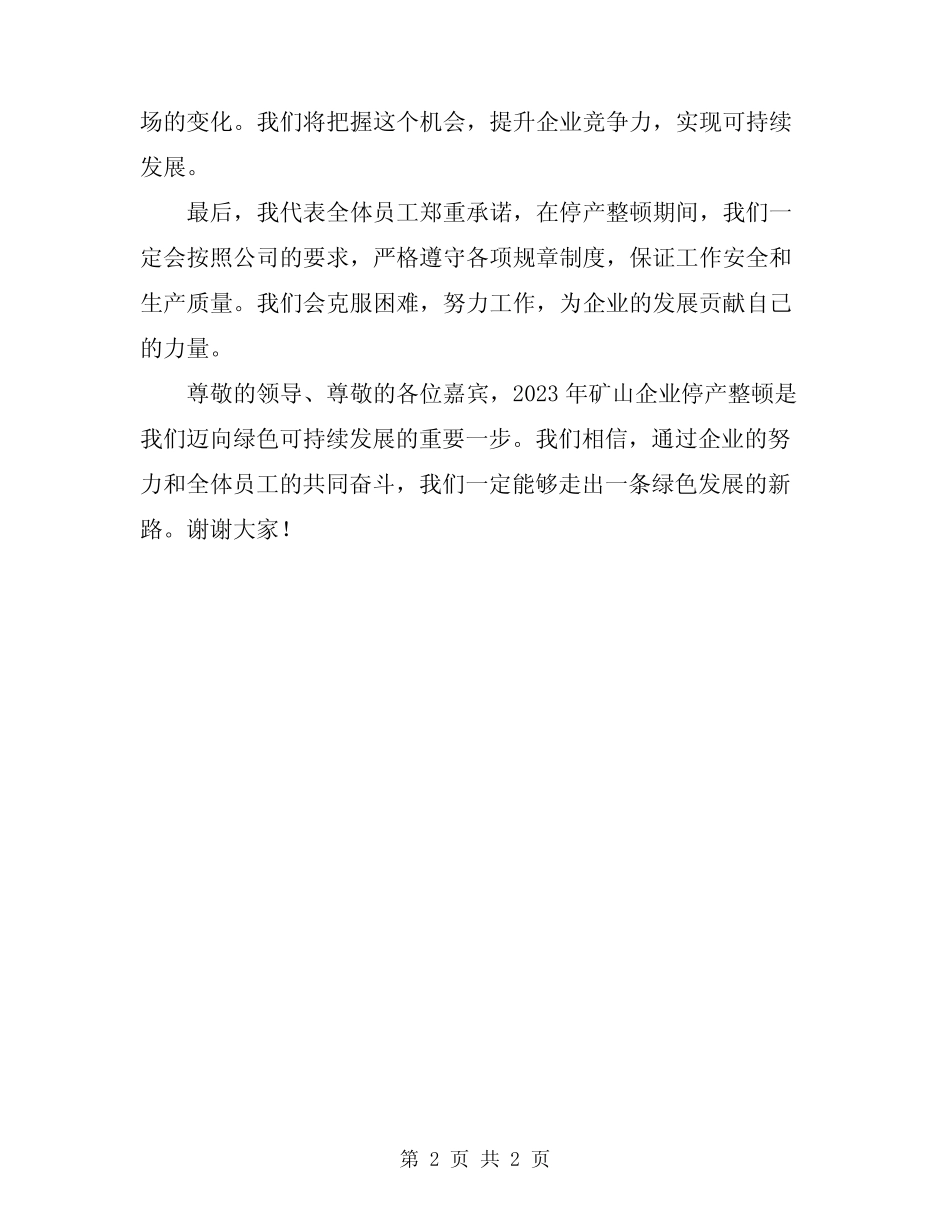 场的变化。我们将把握这个机会，提升企业竞争力，实现可持续发展。

最后，我代表全体员工郑重承诺，在停产整顿期间，我们一定会按照公司的要求，严格遵守各项规章制度，保证工作安全和生产质量。我们会克服困难，努力工作，为企业的发展贡献自己的力量。

尊敬的领导、尊敬的各位嘉宾，2023 年矿山企业停产整顿是我们迈向绿色可持续发展的重要一步。我们相信，通过企业的努力和全体员工的共同奋斗，我们一定能够走出一条绿色发展的新路。谢谢大家！

第 2 页 共 2 页